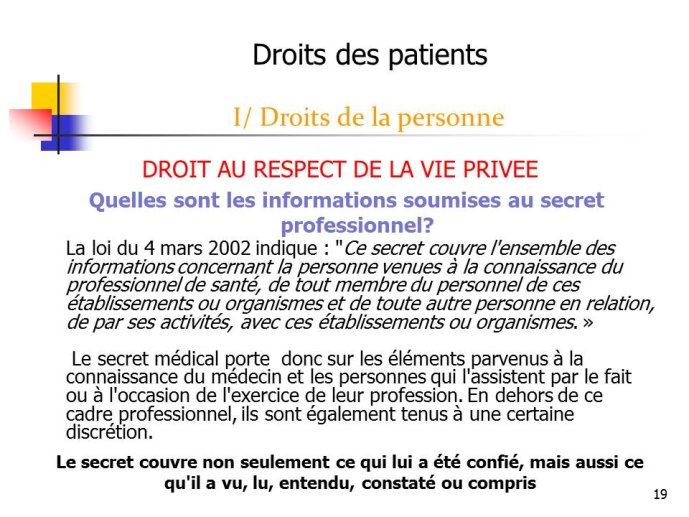 Droits des patients

I/ Droits de la personne

DROIT AU RESPECT DE LA VIE PRIVEE

Quelles sont les informations soumises au secret professionnel?

La loi du 4 mars 2002 indique : "Ce secret couvre l'ensemble des informations concernant la personne venues à la connaissance du professionnel de santé, de tout membre du personnel de ces établissements ou organismes et de toute autre personne en relation, de par ses activités, avec ces établissements ou organismes. »

Le secret médical porte donc sur les éléments parvenus à la connaissance du médecin et les personnes qui l'assistent par le fait ou à l'occasion de l'exercice de leur profession. En dehors de ce cadre professionnel, ils sont également tenus à une certaine discrétion.

Le secret couvre non seulement ce qui lui a été confié, mais aussi ce qu'il a vu, lu, entendu, constaté ou compris

19